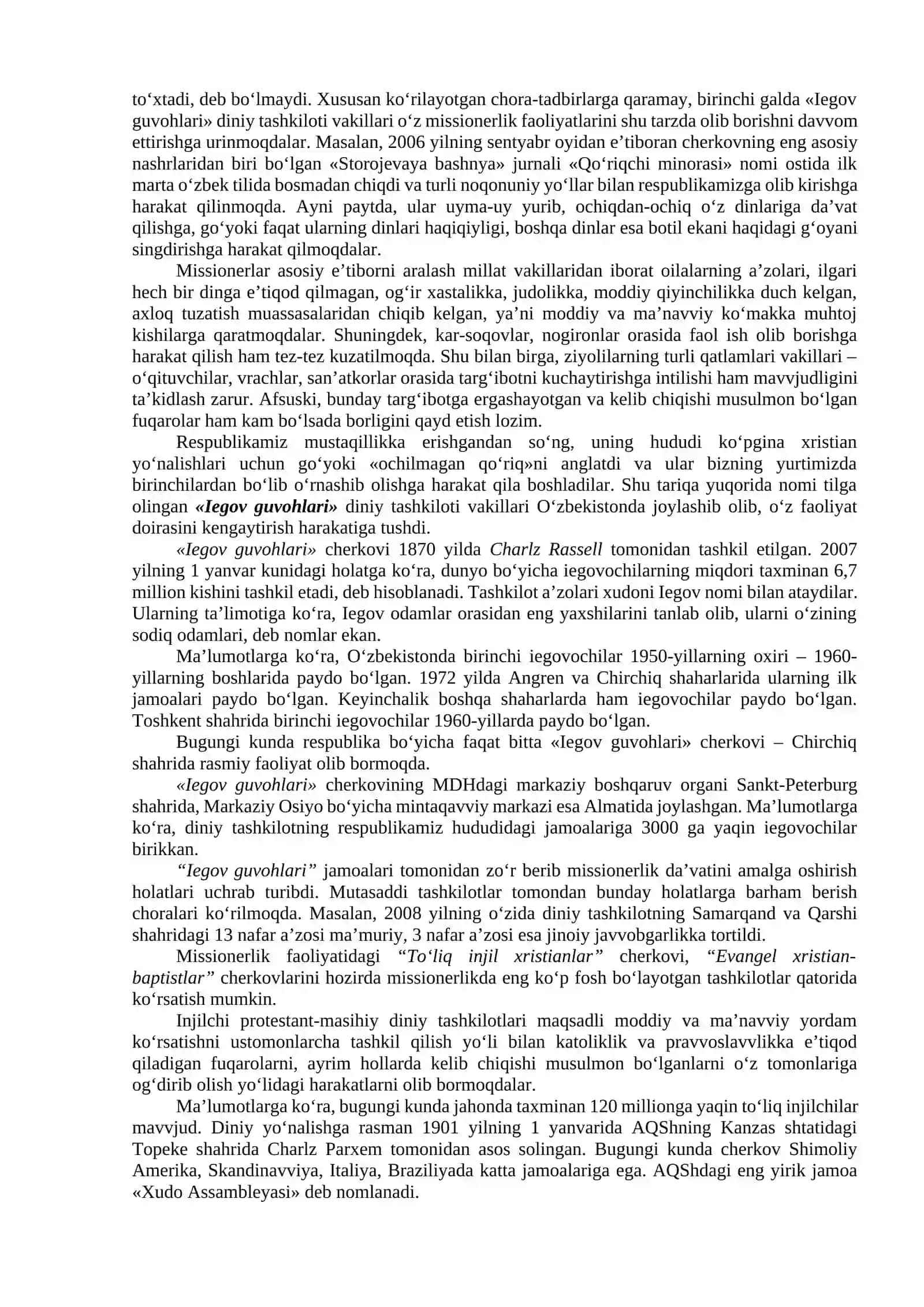 to‘xtadi, deb bo‘lmaydi. Xususan ko‘rilayotgan chora-tadbirlarga qaramay, birinchi galda «Iegov guvohlari» diniy tashkiloti vakillari o‘z missionerlik faoliyatlarini shu tarzda olib borishni davvom ettirishga urinmoqdalar. Masalan, 2006 yilning sentyabr oyidan e’tiboran cherkovning eng asosiy nashrlaridan biri bo‘lgan «Storojevaya bashnya» jurnali «Qo‘riqchi minorasi» nomi ostida ilk marta o‘zbek tilida bosmadan chiqdi va turli noqonuniy yo‘llar bilan respublikamizga olib kirishga harakat qilinmoqda. Ayni paytda, ular uyma-uy yurib, ochiqdan-ochiq o‘z dinlariga da’vat qilishga, go‘yoki faqat ularning dinlari haqiqiyligi, boshqa dinlar esa botil ekani haqidagi g‘oyani singdirishga harakat qilmoqdalar.

Missionerlar asosiy e’tiborni aralash millat vakillaridan iborat oilalarning a’zolari, ilgari hech bir dinga e’tiqod qilmagan, og‘ir xastalikka, judolikka, moddiy qiyinchilikka duch kelgan, axloq tuzatish muassasalaridan chiqib kelgan, ya’ni moddiy va ma’navviy ko‘makka muhtoj kishilarga qaratmoqdalar. Shuningdek, kar-soqovlar, nogironlar orasida faol ish olib borishga harakat qilish ham tez-tez kuzatilmoqda. Shu bilan birga, ziyolilarning turli qatlamlari vakillari – o‘qituvchilar, vrachlar, san’atkorlar orasida targ‘ibotni kuchaytirishga intilishi ham mavvjudligini ta’kidlash zarur. Afsuski, bunday targ‘ibotga ergashayotgan va kelib chiqishi musulmon bo‘lgan fuqarolar ham kam bo‘lsada borligini qayd etish lozim.

Respublikamiz mustaqillikka erishgandan so‘ng, uning hududi ko‘pgina xristian yo‘nalishlari uchun go‘yoki «ochilmagan qo‘riq»ni anglatdi va ular bizning yurtimizda birinchilardan bo‘lib o‘rnashib olishga harakat qila boshladilar. Shu tariqa yuqorida nomi tilga olingan «Iegov guvohlari» diniy tashkiloti vakillari O‘zbekistonda joylashib olib, o‘z faoliyat doirasini kengaytirish harakatiga tushdi.

«Iegov guvohlari» cherkovi 1870 yilda Charlz Rassell tomonidan tashkil etilgan. 2007 yilning 1 yanvar kunidagi holatga ko‘ra, dunyo bo‘yicha iegovochilarning miqdori taxminan 6,7 million kishini tashkil etadi, deb hisoblanadi. Tashkilot a’zolari xudoni Iegov nomi bilan ataydilar. Ularning ta’limotiga ko‘ra, Iegov odamlar orasidan eng yaxshilarini tanlab olib, ularni o‘zining sodiq odamlari, deb nomlar ekan.

Ma’lumotlarga ko‘ra, O‘zbekistonda birinchi iegovochilar 1950-yillarning oxiri – 1960-yillarning boshlarida paydo bo‘lgan. 1972 yilda Angren va Chirchiq shaharlarida ularning ilk jamoalari paydo bo‘lgan. Keyinchalik boshqa shaharlarda ham iegovochilar paydo bo‘lgan. Toshkent shahrida birinchi iegovochilar 1960-yillarda paydo bo‘lgan.

Bugungi kunda respublika bo‘yicha faqat bitta «Iegov guvohlari» cherkovi – Chirchiq shahrida rasmiy faoliyat olib bormoqda.

«Iegov guvohlari» cherkovining MDHdagi markaziy boshqaruv organi Sankt-Peterburg shahrida, Markaziy Osiyo bo‘yicha mintaqavviy markazi esa Almatida joylashgan. Ma’lumotlarga ko‘ra, diniy tashkilotning respublikamiz hududidagi jamoalariga 3000 ga yaqin iegovochilar birikkan.

“Iegov guvohlari” jamoalari tomonidan zo‘r berib missionerlik da’vatini amalga oshirish holatlari uchrab turibdi. Mutasaddi tashkilotlar tomondan bunday holatlarga barham berish choralari ko‘rilmoqda. Masalan, 2008 yilning o‘zida diniy tashkilotning Samarqand va Qarshi shahridagi 13 nafar a’zosi ma’muriy, 3 nafar a’zosi esa jinoiy javvobgarlikka tortildi.

Missionerlik faoliyatidagi “To‘liq injil xristianlar” cherkovi, “Evangel xristian-baptistlar” cherkovlarini hozirda missionerlikda eng ko‘p fosh bo‘layotgan tashkilotlar qatorida ko‘rsatish mumkin.

Injilchi protestant-masihiy diniy tashkilotlari maqsadli moddiy va ma’navviy yordam ko‘rsatishni ustomonlarcha tashkil qilish yo‘li bilan katoliklik va pravvoslavvlikka e’tiqod qiladigan fuqarolarni, ayrim hollarda kelib chiqishi musulmon bo‘lganlarni o‘z tomonlariga og‘dirib olish yo‘lidagi harakatlarni olib bormoqdalar.

Ma’lumotlarga ko‘ra, bugungi kunda jahonda taxminan 120 millionga yaqin to‘liq injilchilar mavvjud. Diniy yo‘nalishga rasman 1901 yilning 1 yanvarida AQShning Kanzas shtatidagi Topeke shahrida Charlz Parxem tomonidan asos solingan. Bugungi kunda cherkov Shimoliy Amerika, Skandinavviya, Italiya, Braziliyada katta jamoalariga ega. AQShdagi eng yirik jamoa «Xudo Assambleyasi» deb nomlanadi.